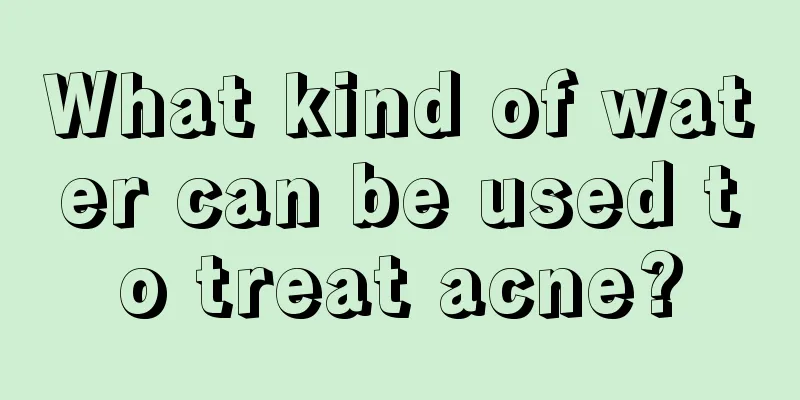 What kind of water can be used to treat acne?